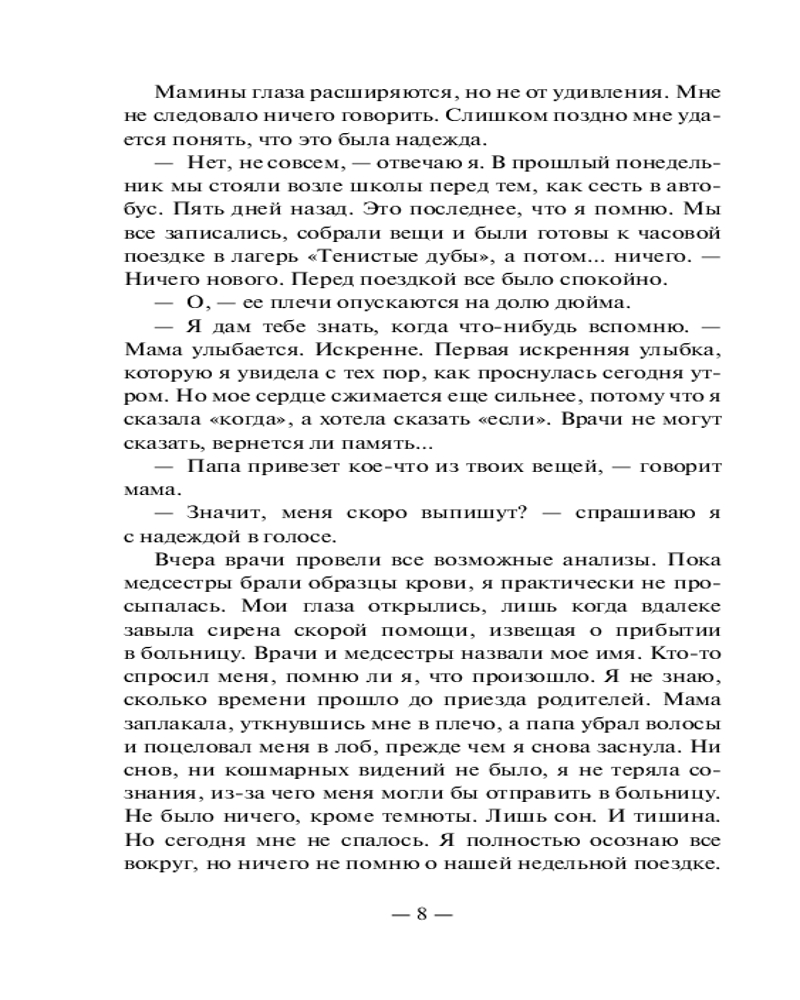 Мамины глаза расширяются, но не от удивления. Мне не следовало ничего говорить. Слишком поздно мне удается понять, что это была надежда.

— Нет, не совсем, — отвечаю я. В прошлый понедельник мы стояли возле школы перед тем, как сесть в автобус. Пять дней назад. Это последнее, что я помню. Мы все записались, собрали вещи и были готовы к часовой поездке в лагерь «Тенистые дубы», а потом... ничего. — Ничего нового. Перед поездкой все было спокойно.

— О, — ее плечи опускаются на долю дюйма.

— Я дам тебе знать, когда что-нибудь вспомню. — Мама улыбается. Искренне. Первая искренняя улыбка, которую я увидела с тех пор, как проснулась сегодня утром. Но мое сердце сжимается еще сильнее, потому что я сказала «когда», а хотела сказать «если». Врачи не могут сказать, вернется ли память...

— Папа привезет кое-что из твоих вещей, — говорит мама.

— Значит, меня скоро выпишут? — спрашиваю я с надеждой в голосе.

Вчера врачи провели все возможные анализы. Пока медсестры брали образцы крови, я практически не просыпалась. Мои глаза открылись, лишь когда вдалеке завыла сирена скорой помощи, извещая о прибытии в больницу. Врачи и медсестры назвали мое имя. Кто-то спросил меня, помню ли я, что произошло. Я не знаю, сколько времени прошло до приезда родителей. Мама заплакала, уткнувшись мне в плечо, а папа убрал волосы и поцеловал меня в лоб, прежде чем я снова заснула. Ни снов, ни кошмарных видений не было, я не теряла сознания, из-за чего меня могли бы отправить в больницу. Не было ничего, кроме темноты. Лишь сон. И тишина. Но сегодня мне не спалось. Я полностью осознаю все вокруг, но ничего не помню о нашей недельной поездке.

— 8 —